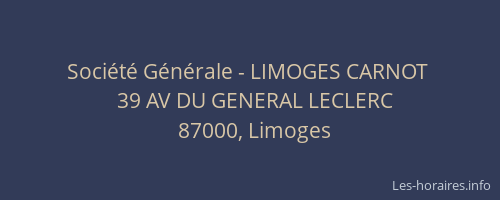 Société Générale - LIMOGES CARNOT
39 AV DU GENERAL LECLERC
87000, Limoges

Les-horaires.info